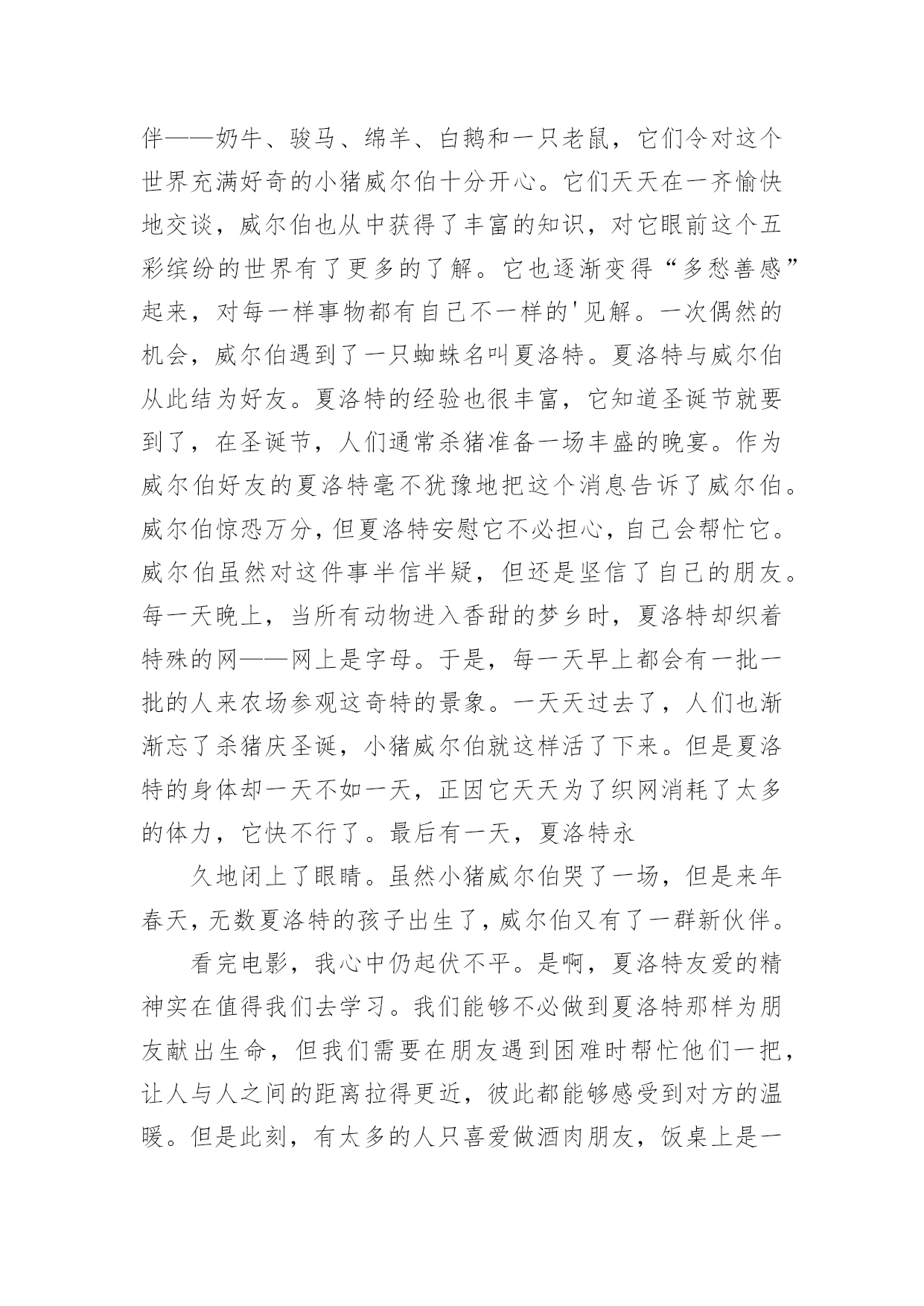 伴——奶牛、骏马、绵羊、白鹅和一只老鼠，它们令对这个世界充满好奇的小猪威尔伯十分开心。它们天天在一齐愉快地交谈，威尔伯也从中获得了丰富的知识，对它眼前这个五彩缤纷的世界有了更多的了解。它也逐渐变得“多愁善感”起来，对每一样事物都有自己不一样的'见解。一次偶然的机会，威尔伯遇到了一只蜘蛛名叫夏洛特。夏洛特与威尔伯从此结为好友。夏洛特的经验也很丰富，它知道圣诞节就要到了，在圣诞节，人们通常杀猪准备一场丰盛的晚宴。作为威尔伯好友的夏洛特毫不犹豫地把这个消息告诉了威尔伯。威尔伯惊恐万分，但夏洛特安慰它不必担心，自己会帮忙它。威尔伯虽然对这件事半信半疑，但还是坚信了自己的朋友。每一天晚上，当所有动物进入香甜的梦乡时，夏洛特却织着特殊的网——网上是字母。于是，每一天早上都会有一批一批的人来农场参观这奇特的景象。一天天过去了，人们也渐渐忘了杀猪庆圣诞，小猪威尔伯就这样活了下来。但是夏洛特的身体却一天不如一天，正因它天天为了织网消耗了太多的体力，它快不行了。最后有一天，夏洛特永

久地闭上了眼睛。虽然小猪威尔伯哭了一场，但是来年春天，无数夏洛特的孩子出生了，威尔伯又有了一群新伙伴。

看完电影，我心中仍起伏不平。是啊，夏洛特友爱的精神实在值得我们去学习。我们能够不必做到夏洛特那样为朋友献出生命，但我们需要在朋友遇到困难时帮忙他们一把，让人与人之间的距离拉得更近，彼此都能够感受到对方的温暖。但是此刻，有太多的人只喜爱做酒肉朋友，饭桌上是一